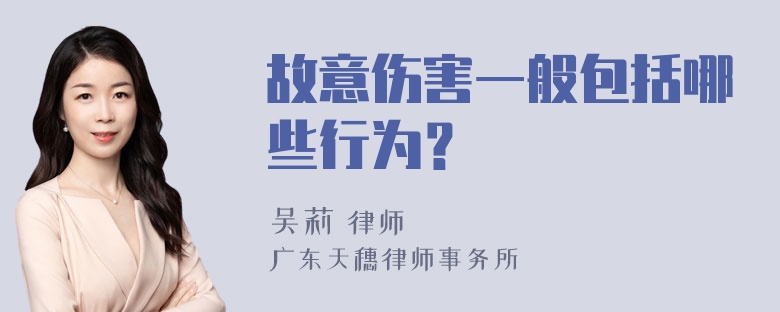 故意伤害一般包括哪些行为?

吴莉 律师
广东天穗律师事务所